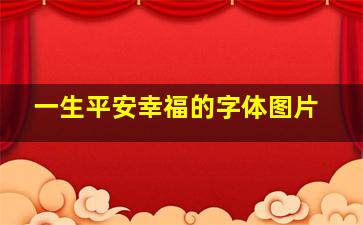 一生平安幸福的字体图片